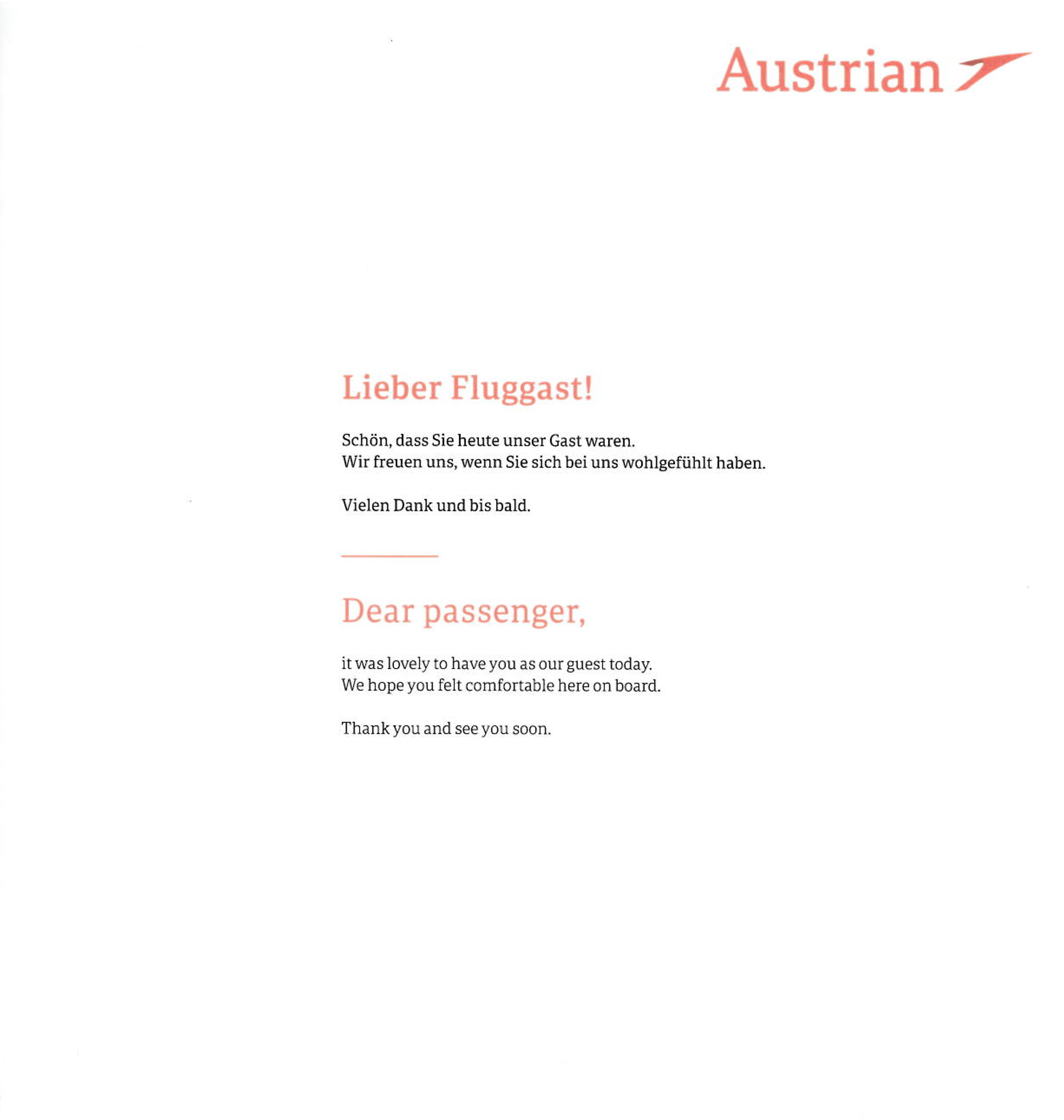 Austrian

Lieber Fluggast!

Schön, dass Sie heute unser Gast waren.
Wir freuen uns, wenn Sie sich bei uns wohlgefühlt haben.

Vielen Dank und bis bald.

Dear passenger,

it was lovely to have you as our guest today.
We hope you felt comfortable here on board.

Thank you and see you soon.